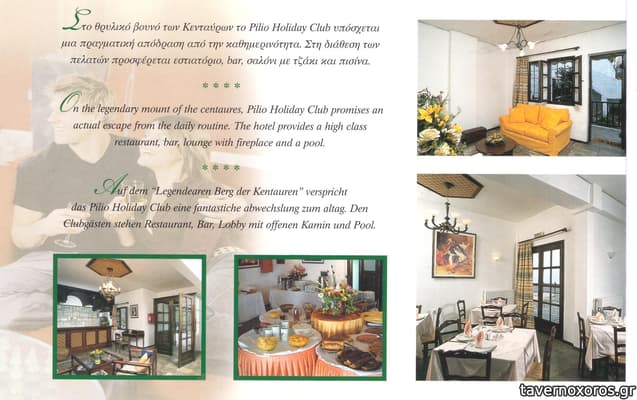 Στο θρυλικό βουνό των Κενταύρων το Pilio Holiday Club υπόσχεται μια πραγματική απόδραση από την καθημερινότητα. Στη διάθεση των πελατών προσφέρεται εστιατόριο, bar, σαλόνι με τζάκι και πισίνα.

* * * *

On the legendary mount of the centaures, Pilio Holiday Club promises an actual escape from the daily routine. The hotel provides a high class restaurant, bar, lounge with fireplace and a pool.

* * * *

Auf dem "Legendearen Berg der Kentauren" verspricht das Pilio Holiday Club eine fantastiche abwechslung zum altag. Den Clubgästen stehen Restaurant, Bar, Lobby mit offenen Kamin und Pool.

tavernoxoros.gr